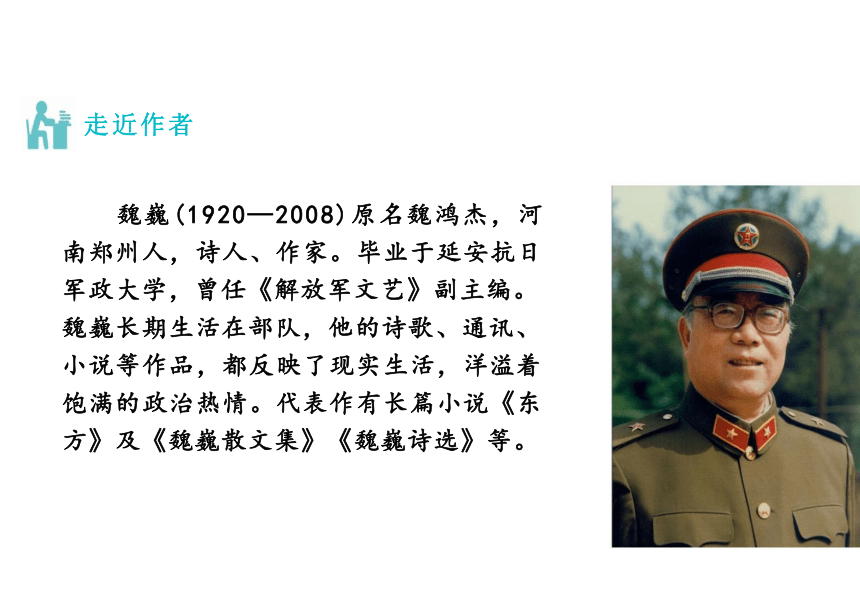 走近作者

魏巍(1920—2008)原名魏鸿杰，河南郑州人，诗人、作家。毕业于延安抗日军政大学，曾任《解放军文艺》副主编。魏巍长期生活在部队，他的诗歌、通讯、小说等作品，都反映了现实生活，洋溢着饱满的政治热情。代表作有长篇小说《东方》及《魏巍散文集》《魏巍诗选》等。